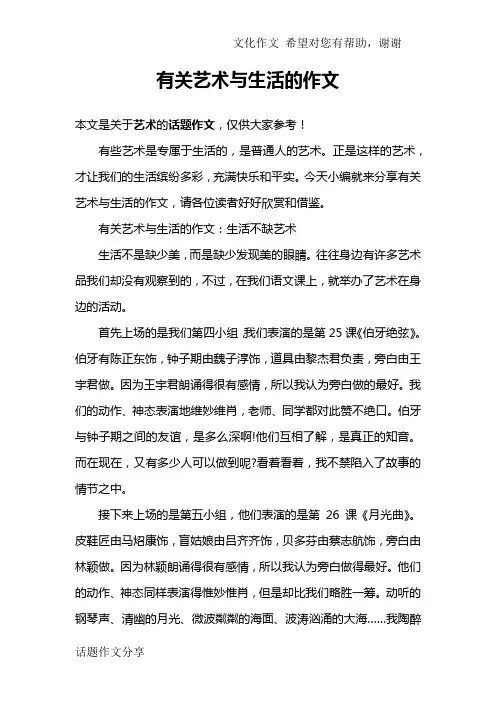 文化作文 希望对您有帮助，谢谢

有关艺术与生活的作文

本文是关于艺术的话题作文，仅供大家参考！

有些艺术是专属于生活的，是普通人的艺术。正是这样的艺术，才让我们的生活缤纷多彩，充满快乐和平实。今天小编就来分享有关艺术与生活的作文，请各位读者好好欣赏和借鉴。

有关艺术与生活的作文：生活不缺艺术

生活不是缺少美，而是缺少发现美的眼睛。往往身边有许多艺术品我们却没有观察到的，不过，在我们语文课上，就举办了艺术在身边的活动。

首先上场的是我们第四小组,我们表演的是第 25 课《伯牙绝弦》。伯牙有陈正东饰，钟子期由魏子淳饰，道具由黎杰君负责，旁白由王宇君做。因为王宇君朗诵得很有感情，所以我认为旁白做的最好。我们的动作、神态表演地维妙维肖，老师、同学都对此赞不绝口。伯牙与钟子期之间的友谊，是多么深啊!他们互相了解，是真正的知音。而在现在，又有多少人可以做到呢?看着看着，我不禁陷入了故事的情节之中。

接下来上场的是第五小组，他们表演的是第 26 课《月光曲》。皮鞋匠由马炤康饰，盲姑娘由吕齐齐饰，贝多芬由蔡志航饰，旁白由林颖做。因为林颖朗诵得很有感情，所以我认为旁白做得最好。他们的动作、神态同样表演得惟妙惟肖，但是却比我们略胜一筹。动听的钢琴声、清幽的月光、微波粼粼的海面、波涛汹涌的大海……我陶醉

话题作文分享